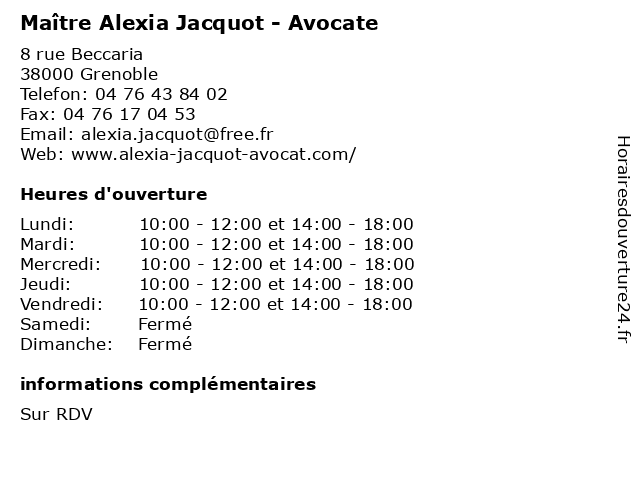 Maître Alexia Jacquot - Avocate

8 rue Beccaria
38000 Grenoble
Telefon: 04 76 43 84 02
Fax: 04 76 17 04 53
Email: alexia.jacquot@free.fr
Web: www.alexia-jacquot-avocat.com/

Heures d'ouverture

| | |
|---|---|
| Lundi: | 10:00 - 12:00 et 14:00 - 18:00 |
| Mardi: | 10:00 - 12:00 et 14:00 - 18:00 |
| Mercredi: | 10:00 - 12:00 et 14:00 - 18:00 |
| Jeudi: | 10:00 - 12:00 et 14:00 - 18:00 |
| Vendredi: | 10:00 - 12:00 et 14:00 - 18:00 |
| Samedi: | Fermé |
| Dimanche: | Fermé |

informations complémentaires

Sur RDV

Horairesdouverture24.fr